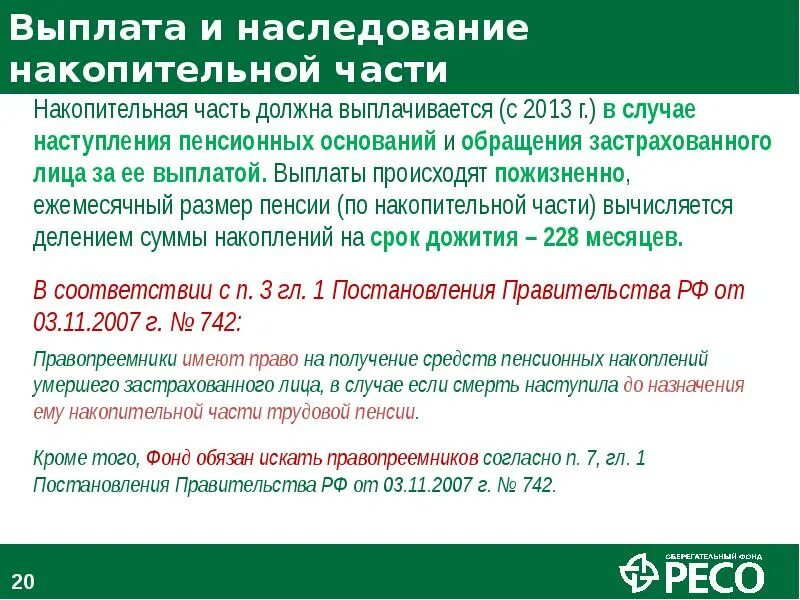 Выплата и наследование накопительной части

Накопительная часть должна выплачивается (с 2013 г.) в случае наступления пенсионных оснований и обращения застрахованного лица за ее выплатой. Выплаты происходят пожизненно, ежемесячный размер пенсии (по накопительной части) вычисляется делением суммы накоплений на срок дожития – 228 месяцев.

В соответствии с п. 3 гл. 1 Постановления Правительства РФ от 03.11.2007 г. № 742:

Правопреемники имеют право на получение средств пенсионных накоплений умершего застрахованного лица, в случае если смерть наступила до назначения ему накопительной части трудовой пенсии.

Кроме того, Фонд обязан искать правопреемников согласно п. 7, гл. 1 Постановления Правительства РФ от 03.11.2007 г. № 742.

20

СБЕРЕГАТЕЛЬНЫЙ ФОНД
РЕСО